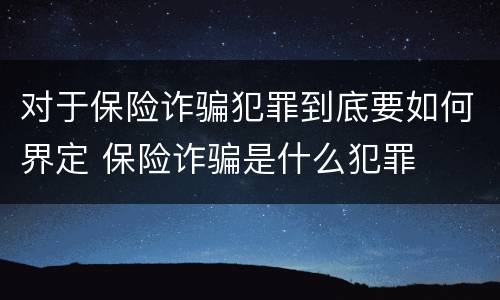 对于保险诈骗犯罪到底要如何界定 保险诈骗是什么犯罪